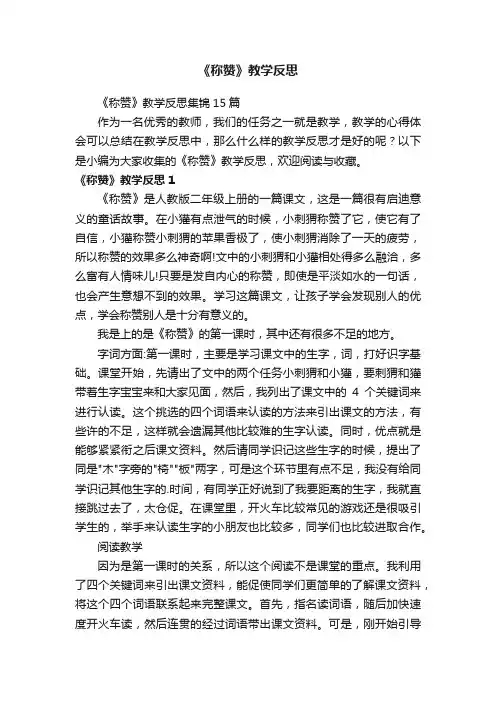 《称赞》教学反思

《称赞》教学反思集锦15篇

作为一名优秀的教师，我们的任务之一就是教学，教学的心得体会可以总结在教学反思中，那么什么样的教学反思才是好的呢？以下是小编为大家收集的《称赞》教学反思，欢迎阅读与收藏。

《称赞》教学反思1

《称赞》是人教版二年级上册的一篇课文，这是一篇很有启迪意义的童话故事。在小獾有点泄气的时候，小刺猬称赞了它，使它有了自信，小獾称赞小刺猬的苹果香极了，使小刺猬消除了一天的疲劳，所以称赞的效果多么神奇啊!文中的小刺猬和小獾相处得多么融洽，多么富有人情味儿!只要是发自内心的称赞，即使是平淡如水的一句话，也会产生意想不到的效果。学习这篇课文，让孩子学会发现别人的优点，学会称赞别人是十分有意义的。

我是上的是《称赞》的第一课时，其中还有很多不足的地方。

字词方面:第一课时，主要是学习课文中的生字，词，打好识字基础。课堂开始，先请出了文中的两个任务小刺猬和小獾，要刺猬和獾带着生字宝宝来和大家见面，然后，我列出了课文中的 4 个关键词来进行认读。这个挑选的四个词语来认读的方法来引出课文的方法，有些许的不足，这样就会遗漏其他比较难的生字认读。同时，优点就是能够紧紧衔之后课文资料。然后请同学识记这些生字的时候，提出了同是"木"字旁的"椅""板"两字，可是这个环节里有点不足，我没有给同学识记其他生字的.时间，有同学正好说到了我要距离的生字，我就直接跳过去了，太仓促。在课堂里，开火车比较常见的游戏还是很吸引学生的，举手来认读生字的小朋友也比较多，同学们也比较进取合作。

阅读教学

因为是第一课时的关系，所以这个阅读不是课堂的重点。我利用了四个关键词来引出课文资料，能促使同学们更简单的了解课文资料，将这个四个词语联系起来完整课文。首先，指名读词语，随后加快速度开火车读，然后连贯的经过词语带出课文资料。可是，刚开始引导